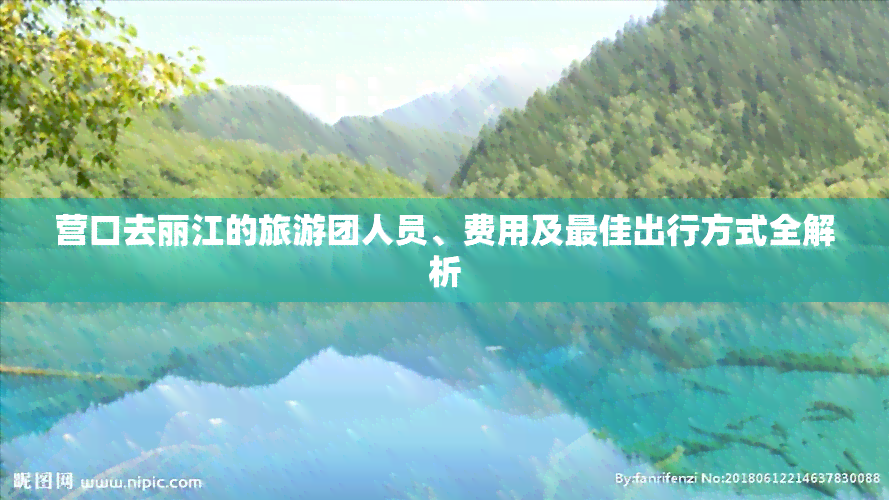 营口去丽江的旅游团人员、费用及最佳出行方式全解析

昵图网 www.nipic.com

By:fanrifenzi No:20180612214637830088